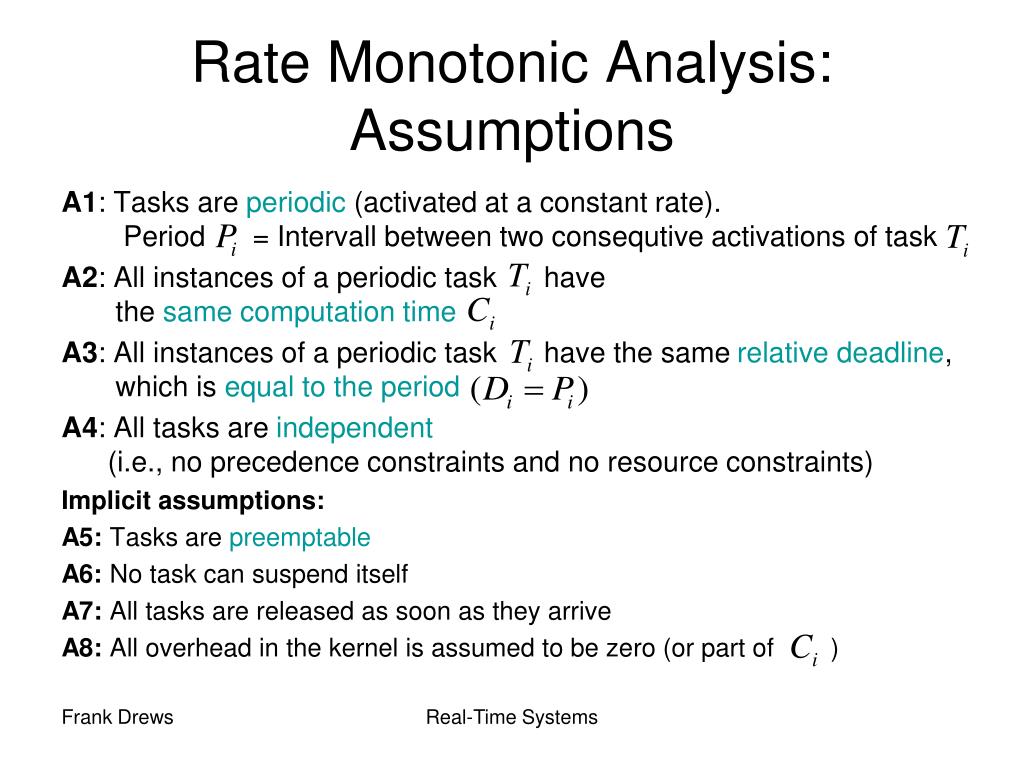 Rate Monotonic Analysis: Assumptions

A1: Tasks are periodic (activated at a constant rate).
Period $P_i$ = Intervall between two consequtive activations of task $T_i$

A2: All instances of a periodic task $T_i$ have the same computation time $C_i$

A3: All instances of a periodic task $T_i$ have the same relative deadline, which is equal to the period $(D_i = P_i)$

A4: All tasks are independent
(i.e., no precedence constraints and no resource constraints)

Implicit assumptions:

A5: Tasks are preemptable

A6: No task can suspend itself

A7: All tasks are released as soon as they arrive

A8: All overhead in the kernel is assumed to be zero (or part of $C_i$ )

Frank Drews

Real-Time Systems